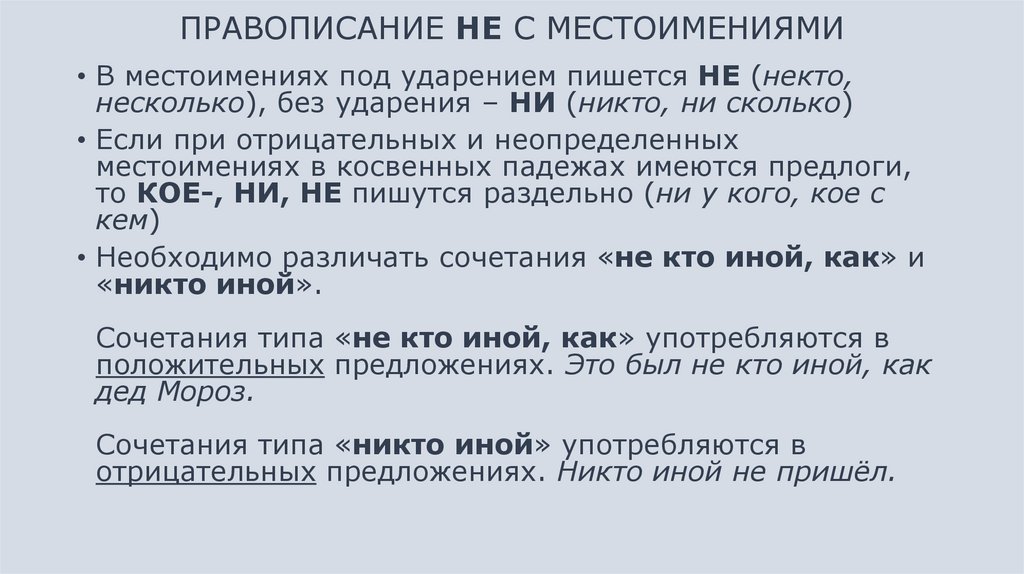 ПРАВОПИСАНИЕ НЕ С МЕСТОИМЕНИЯМИ

• В местоимениях под ударением пишется НЕ (некто, несколько), без ударения – НИ (никто, ни сколько)

• Если при отрицательных и неопределенных местоимениях в косвенных падежах имеются предлоги, то КОЕ-, НИ, НЕ пишутся раздельно (ни у кого, кое с кем)

• Необходимо различать сочетания «не кто иной, как» и «никто иной».

Сочетания типа «не кто иной, как» употребляются в положительных предложениях. Это был не кто иной, как дед Мороз.

Сочетания типа «никто иной» употребляются в отрицательных предложениях. Никто иной не пришёл.